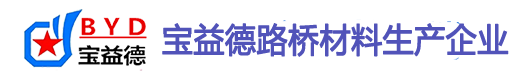 BYD
宝益德
宝益德路桥材料生产企业